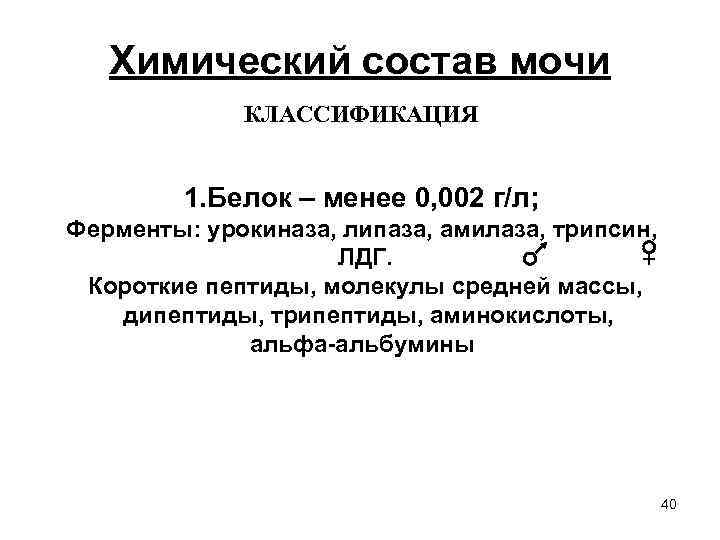 Химический состав мочи

КЛАССИФИКАЦИЯ

1.Белок – менее 0,002 г/л;

Ферменты: урокиназа, липаза, амилаза, трипсин, ЛДГ. ♂ ♀

Короткие пептиды, молекулы средней массы, дипептиды, трипептиды, аминокислоты, альфа-альбумины

40